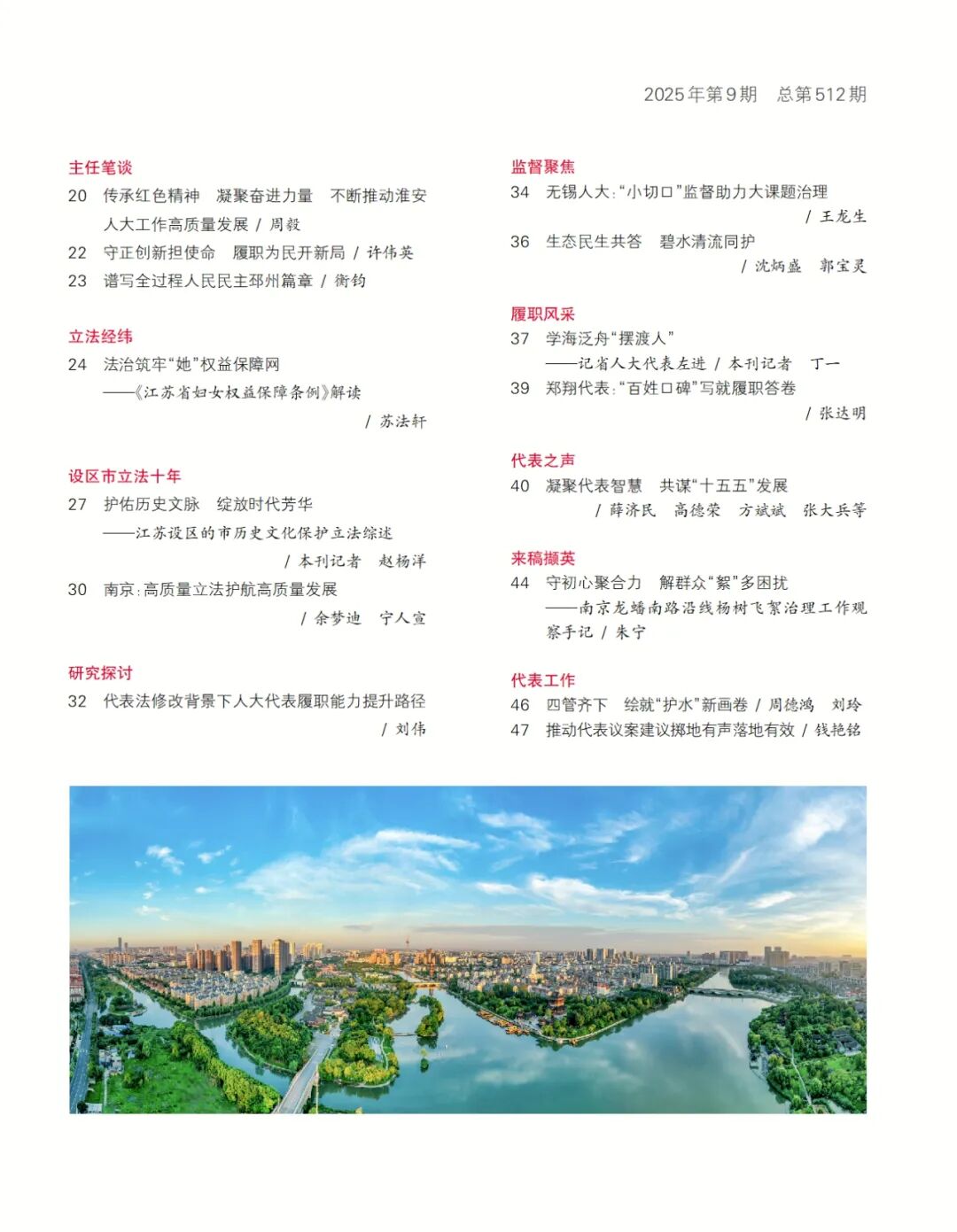 2025年第9期　总第512期

主任笔谈
20　传承红色精神　凝聚奋进力量　不断推动淮安人大工作高质量发展 / 周毅
22　守正创新担使命　履职为民开新局 / 许伟英
23　谱写全过程人民民主邳州篇章 / 衡钧

立法经纬
24　法治筑牢“她”权益保障网
——《江苏省妇女权益保障条例》解读
/ 苏法轩

设区市立法十年
27　护佑历史文脉　绽放时代芳华
——江苏设区的市历史文化保护立法综述
/ 本刊记者　赵杨洋
30　南京：高质量立法护航高质量发展
/ 余梦迪　宁人宣

研究探讨
32　代表法修改背景下人大代表履职能力提升路径
/ 刘伟

监督聚焦
34　无锡人大：“小切口”监督助力大课题治理
/ 王龙生
36　生态民生共答　碧水清流同护
/ 沈炳盛　郭宝灵

履职风采
37　学海泛舟“摆渡人”
——记省人大代表左进 / 本刊记者　丁一
39　郑翔代表：“百姓口碑”写就履职答卷
/ 张达明

代表之声
40　凝聚代表智慧　共谋“十五五”发展
/ 薛济民　高德荣　方斌斌　张大兵等

来稿撷英
44　守初心聚合力　解群众“絮”多困扰
——南京龙蟠南路沿线杨树飞絮治理工作观察手记 / 朱宁

代表工作
46　四管齐下　绘就“护水”新画卷 / 周德鸿　刘玲
47　推动代表议案建议掷地有声落地有效 / 钱艳铭